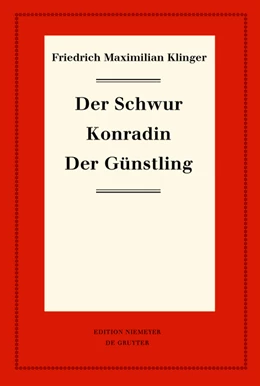 Friedrich Maximilian Klinger

Der Schwur
Konradin
Der Günstling

EDITION NIEMEYER
DE GRUYTER